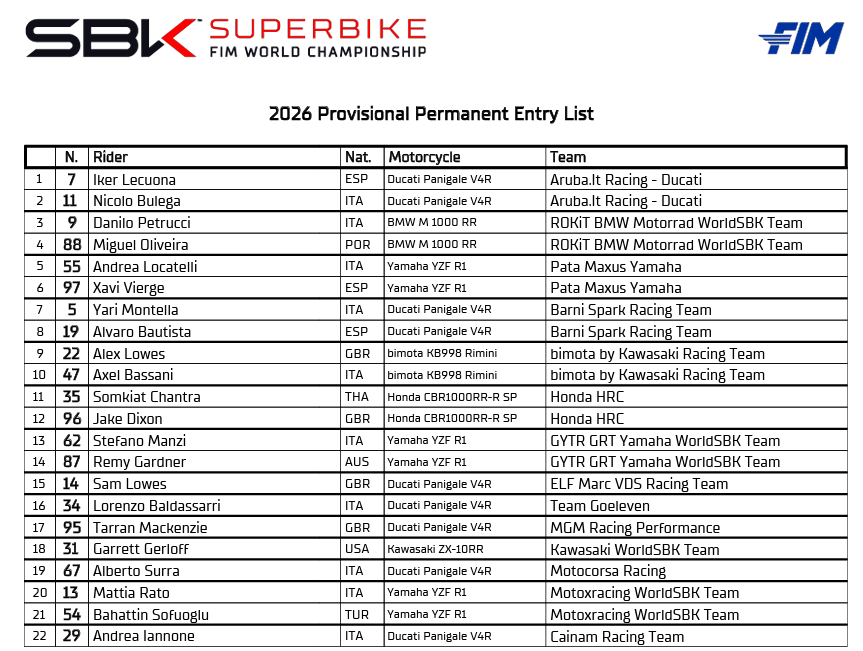 SBK SUPERBIKE FIM WORLD CHAMPIONSHIP

FIM

2026 Provisional Permanent Entry List

| | N. | Rider | Nat. | Motorcycle | Team |
|---|---|---|---|---|---|
| 1 | 7 | Iker Lecuona | ESP | Ducati Panigale V4R | Aruba.It Racing - Ducati |
| 2 | 11 | Nicolo Bulega | ITA | Ducati Panigale V4R | Aruba.It Racing - Ducati |
| 3 | 9 | Danilo Petrucci | ITA | BMW M 1000 RR | ROKiT BMW Motorrad WorldSBK Team |
| 4 | 88 | Miguel Oliveira | POR | BMW M 1000 RR | ROKiT BMW Motorrad WorldSBK Team |
| 5 | 55 | Andrea Locatelli | ITA | Yamaha YZF R1 | Pata Maxus Yamaha |
| 6 | 97 | Xavi Vierge | ESP | Yamaha YZF R1 | Pata Maxus Yamaha |
| 7 | 5 | Yari Montella | ITA | Ducati Panigale V4R | Barni Spark Racing Team |
| 8 | 19 | Alvaro Bautista | ESP | Ducati Panigale V4R | Barni Spark Racing Team |
| 9 | 22 | Alex Lowes | GBR | bimota KB998 Rimini | bimota by Kawasaki Racing Team |
| 10 | 47 | Axel Bassani | ITA | bimota KB998 Rimini | bimota by Kawasaki Racing Team |
| 11 | 35 | Somkiat Chantra | THA | Honda CBR1000RR-R SP | Honda HRC |
| 12 | 96 | Jake Dixon | GBR | Honda CBR1000RR-R SP | Honda HRC |
| 13 | 62 | Stefano Manzi | ITA | Yamaha YZF R1 | GYTR GRT Yamaha WorldSBK Team |
| 14 | 87 | Remy Gardner | AUS | Yamaha YZF R1 | GYTR GRT Yamaha WorldSBK Team |
| 15 | 14 | Sam Lowes | GBR | Ducati Panigale V4R | ELF Marc VDS Racing Team |
| 16 | 34 | Lorenzo Baldassarri | ITA | Ducati Panigale V4R | Team Goeleven |
| 17 | 95 | Tarran Mackenzie | GBR | Ducati Panigale V4R | MGM Racing Performance |
| 18 | 31 | Garrett Gerloff | USA | Kawasaki ZX-10RR | Kawasaki WorldSBK Team |
| 19 | 67 | Alberto Surra | ITA | Ducati Panigale V4R | Motocorsa Racing |
| 20 | 13 | Mattia Rato | ITA | Yamaha YZF R1 | Motoxracing WorldSBK Team |
| 21 | 54 | Bahattin Sofuoglu | TUR | Yamaha YZF R1 | Motoxracing WorldSBK Team |
| 22 | 29 | Andrea Iannone | ITA | Ducati Panigale V4R | Cainam Racing Team |